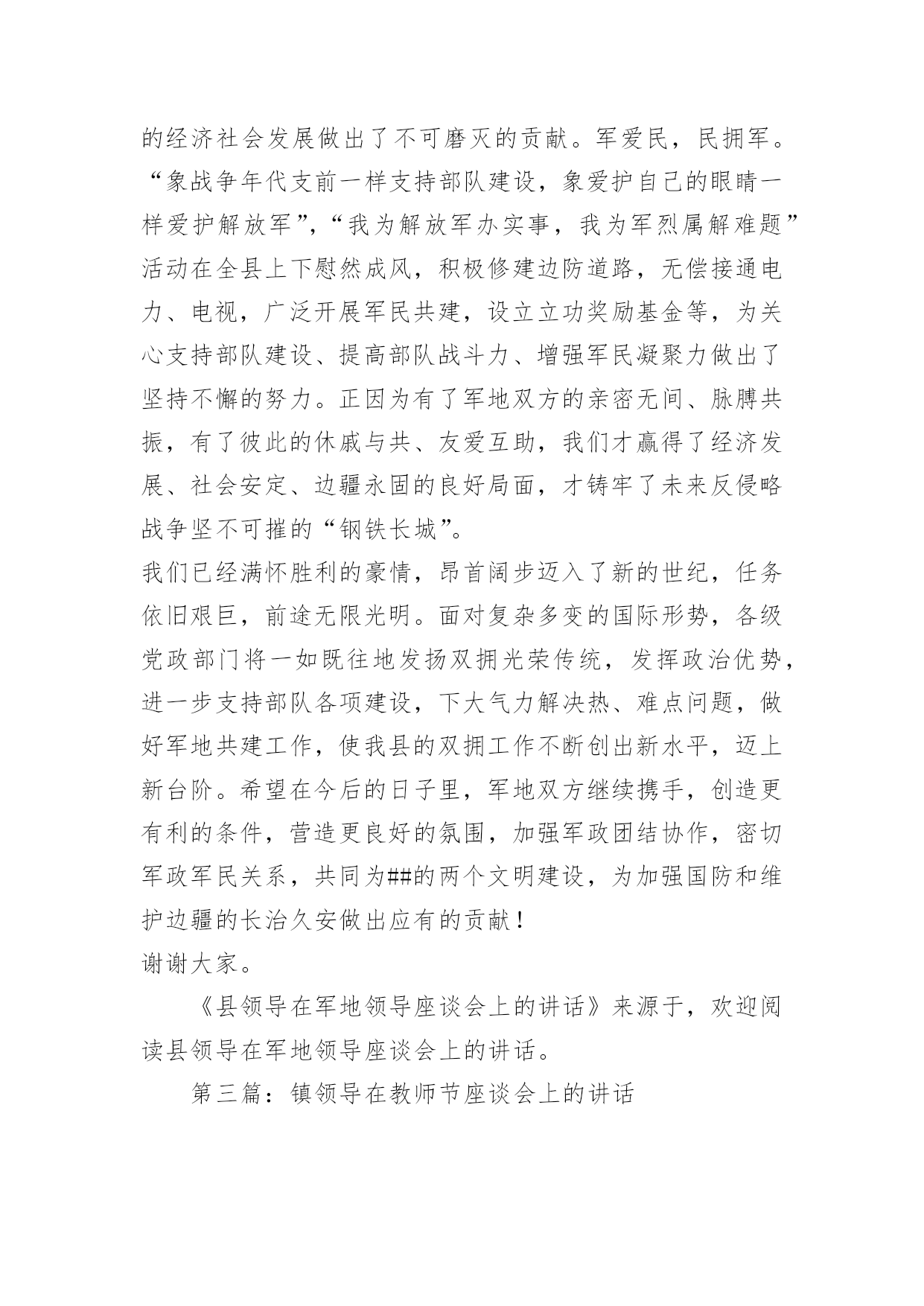 的经济社会发展做出了不可磨灭的贡献。军爱民，民拥军。“象战争年代支前一样支持部队建设，象爱护自己的眼睛一样爱护解放军”，“我为解放军办实事，我为军烈属解难题”活动在全县上下慰然成风，积极修建边防道路，无偿接通电力、电视，广泛开展军民共建，设立立功奖励基金等，为关心支持部队建设、提高部队战斗力、增强军民凝聚力做出了坚持不懈的努力。正因为有了军地双方的亲密无间、脉膊共振，有了彼此的休戚与共、友爱互助，我们才赢得了经济发展、社会安定、边疆永固的良好局面，才铸牢了未来反侵略战争坚不可摧的“钢铁长城”。
我们已经满怀胜利的豪情，昂首阔步迈入了新的世纪，任务依旧艰巨，前途无限光明。面对复杂多变的国际形势，各级党政部门将一如既往地发扬双拥光荣传统，发挥政治优势，进一步支持部队各项建设，下大气力解决热、难点问题，做好军地共建工作，使我县的双拥工作不断创出新水平，迈上新台阶。希望在今后的日子里，军地双方继续携手，创造更有利的条件，营造更良好的氛围，加强军政团结协作，密切军政军民关系，共同为##的两个文明建设，为加强国防和维护边疆的长治久安做出应有的贡献！
谢谢大家。

《县领导在军地领导座谈会上的讲话》来源于，欢迎阅读县领导在军地领导座谈会上的讲话。

第三篇：镇领导在教师节座谈会上的讲话